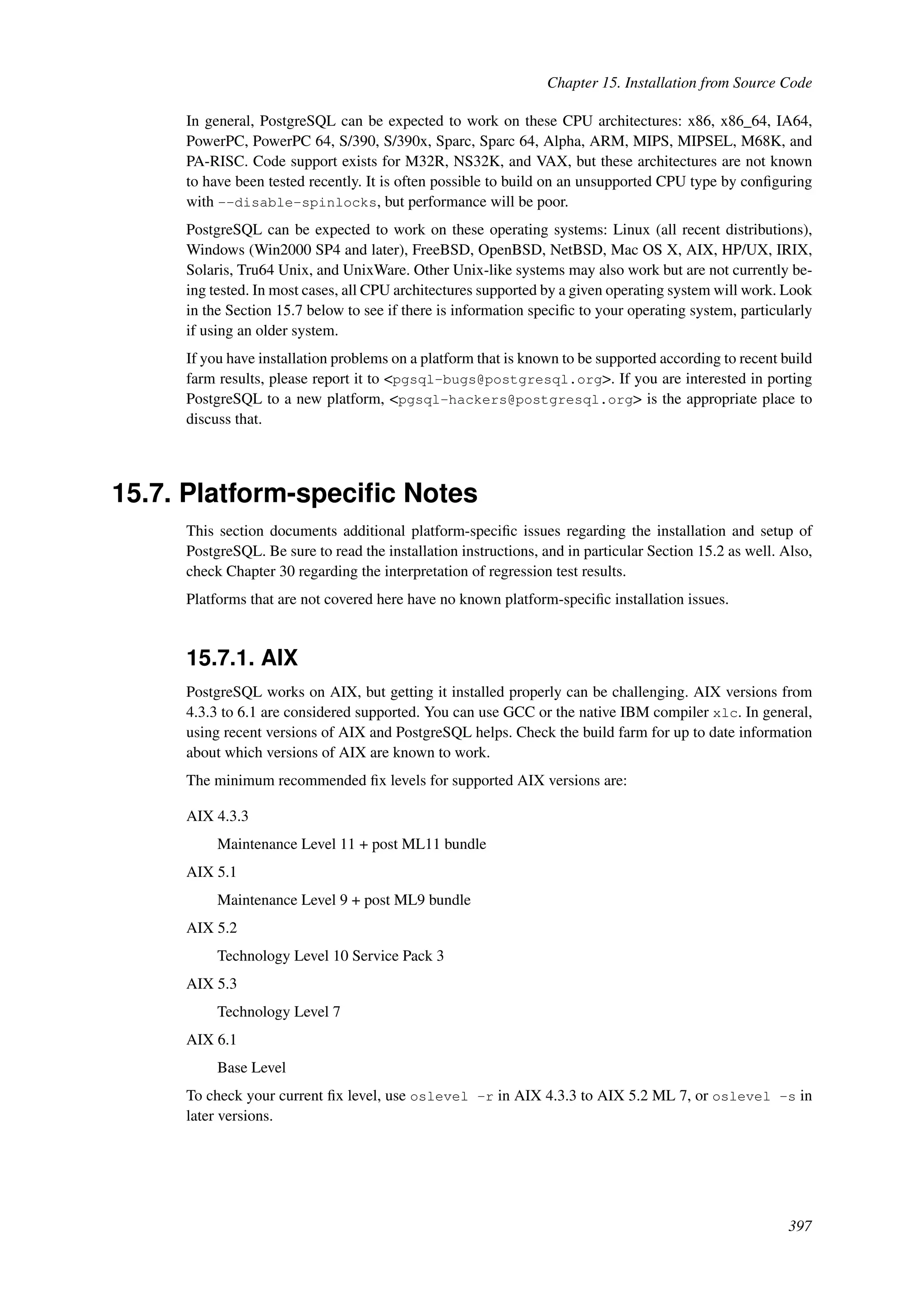 Chapter 15. Installation from Source Code

In general, PostgreSQL can be expected to work on these CPU architectures: x86, x86_64, IA64, PowerPC, PowerPC 64, S/390, S/390x, Sparc, Sparc 64, Alpha, ARM, MIPS, MIPSEL, M68K, and PA-RISC. Code support exists for M32R, NS32K, and VAX, but these architectures are not known to have been tested recently. It is often possible to build on an unsupported CPU type by configuring with --disable-spinlocks, but performance will be poor.

PostgreSQL can be expected to work on these operating systems: Linux (all recent distributions), Windows (Win2000 SP4 and later), FreeBSD, OpenBSD, NetBSD, Mac OS X, AIX, HP/UX, IRIX, Solaris, Tru64 Unix, and UnixWare. Other Unix-like systems may also work but are not currently being tested. In most cases, all CPU architectures supported by a given operating system will work. Look in the Section 15.7 below to see if there is information specific to your operating system, particularly if using an older system.

If you have installation problems on a platform that is known to be supported according to recent build farm results, please report it to <pgsql-bugs@postgresql.org>. If you are interested in porting PostgreSQL to a new platform, <pgsql-hackers@postgresql.org> is the appropriate place to discuss that.

15.7. Platform-specific Notes

This section documents additional platform-specific issues regarding the installation and setup of PostgreSQL. Be sure to read the installation instructions, and in particular Section 15.2 as well. Also, check Chapter 30 regarding the interpretation of regression test results.

Platforms that are not covered here have no known platform-specific installation issues.

15.7.1. AIX

PostgreSQL works on AIX, but getting it installed properly can be challenging. AIX versions from 4.3.3 to 6.1 are considered supported. You can use GCC or the native IBM compiler xlc. In general, using recent versions of AIX and PostgreSQL helps. Check the build farm for up to date information about which versions of AIX are known to work.

The minimum recommended fix levels for supported AIX versions are:

AIX 4.3.3

Maintenance Level 11 + post ML11 bundle

AIX 5.1

Maintenance Level 9 + post ML9 bundle

AIX 5.2

Technology Level 10 Service Pack 3

AIX 5.3

Technology Level 7

AIX 6.1

Base Level

To check your current fix level, use oslevel -r in AIX 4.3.3 to AIX 5.2 ML 7, or oslevel -s in later versions.

397